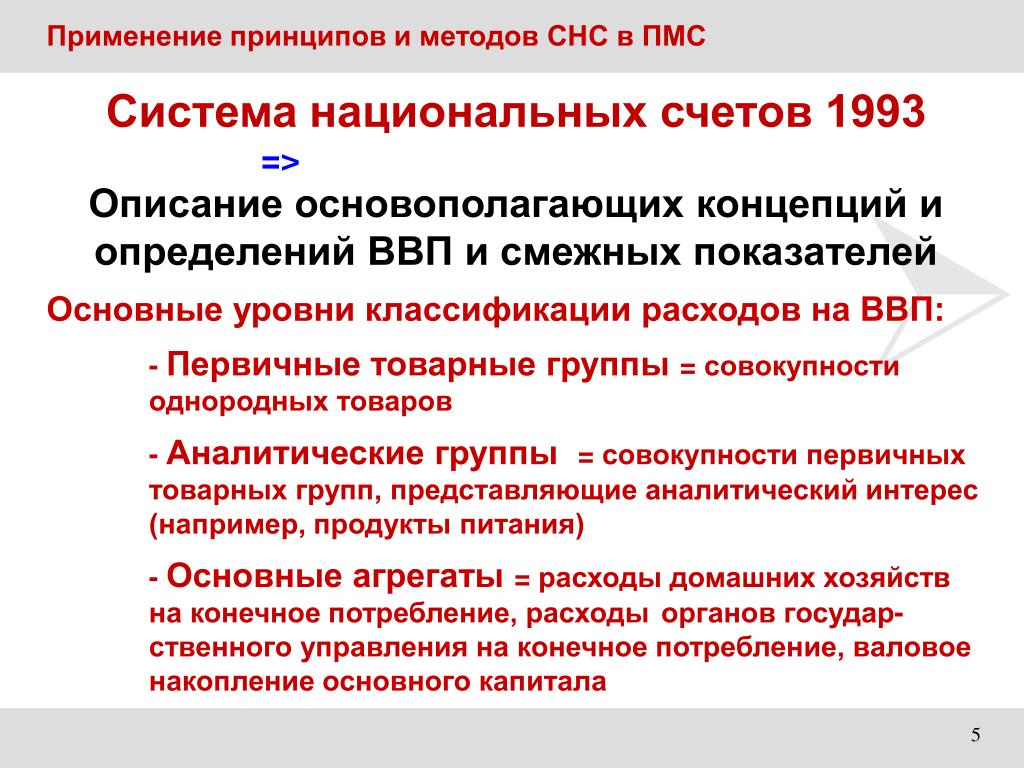 Применение принципов и методов СНС в ПМС

Система национальных счетов 1993

=>

Описание основополагающих концепций и определений ВВП и смежных показателей

Основные уровни классификации расходов на ВВП:

- Первичные товарные группы = совокупности однородных товаров

- Аналитические группы = совокупности первичных товарных групп, представляющие аналитический интерес (например, продукты питания)

- Основные агрегаты = расходы домашних хозяйств на конечное потребление, расходы органов государственного управления на конечное потребление, валовое накопление основного капитала

5